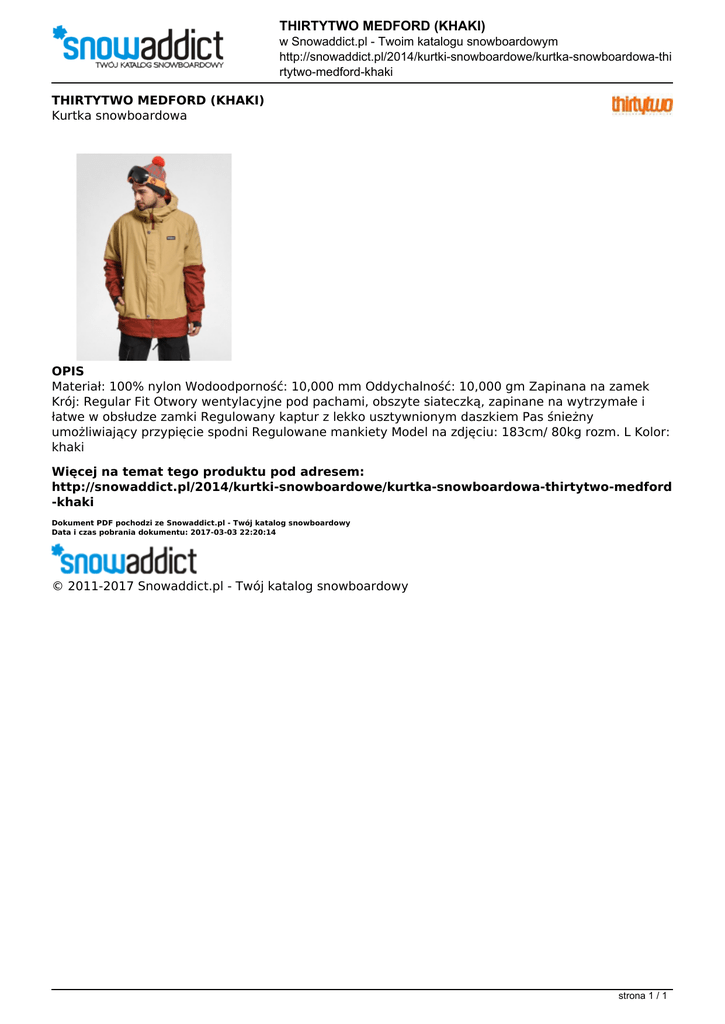 snowaddict
TWÓJ KATALOG SNOWBOARDOWY

THIRTYTWO MEDFORD (KHAKI)
w Snowaddict.pl - Twoim katalogu snowboardowym
http://snowaddict.pl/2014/kurtki-snowboardowe/kurtka-snowboardowa-thirtytwo-medford-khaki

THIRTYTWO MEDFORD (KHAKI)
Kurtka snowboardowa

thirtytwo

OPIS
Materiał: 100% nylon Wodoodporność: 10,000 mm Oddychalność: 10,000 gm Zapinana na zamek Krój: Regular Fit Otwory wentylacyjne pod pachami, obszyte siateczką, zapinane na wytrzymałe i łatwe w obsłudze zamki Regulowany kaptur z lekko usztywnionym daszkiem Pas śnieżny umożliwiający przypięcie spodni Regulowane mankiety Model na zdjęciu: 183cm/ 80kg rozm. L Kolor: khaki

Więcej na temat tego produktu pod adresem:
http://snowaddict.pl/2014/kurtki-snowboardowe/kurtka-snowboardowa-thirtytwo-medford-khaki

Dokument PDF pochodzi ze Snowaddict.pl - Twój katalog snowboardowy
Data i czas pobrania dokumentu: 2017-03-03 22:20:14

snowaddict
© 2011-2017 Snowaddict.pl - Twój katalog snowboardowy

strona 1 / 1